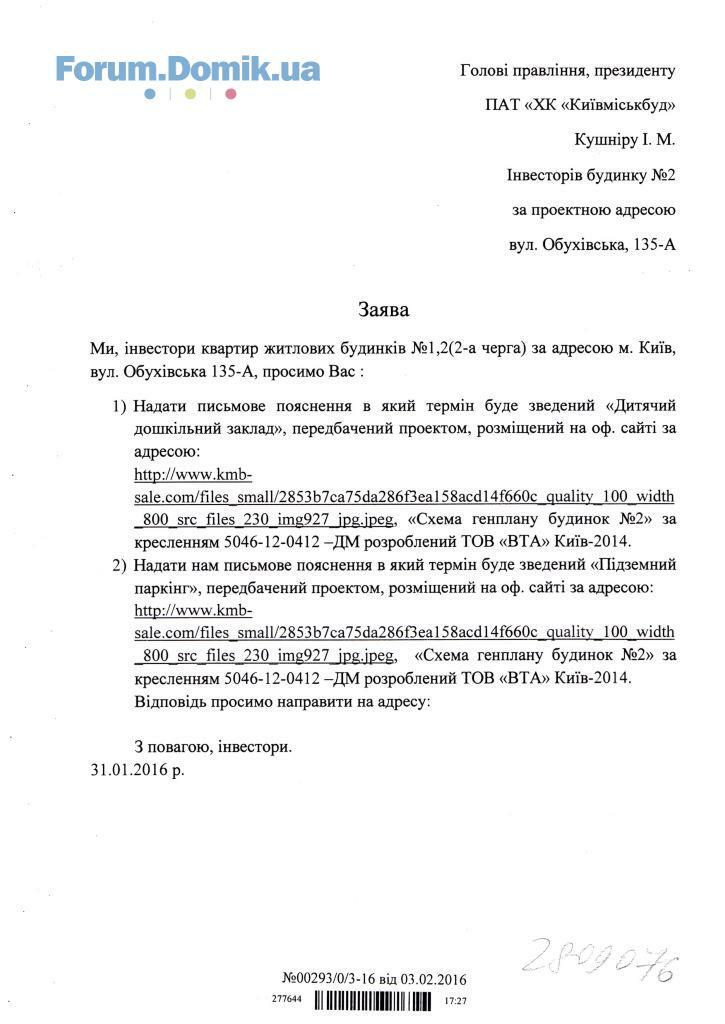 Forum.Domik.ua

Голові правління, президенту
ПАТ «ХК «Київміськбуд»
Кушніру І. М.
Інвесторів будинку №2
за проектною адресою
вул. Обухівська, 135-А

Заява

Ми, інвестори квартир житлових будинків №1,2(2-а черга) за адресою м. Київ, вул. Обухівська 135-А, просимо Вас :

1) Надати письмове пояснення в який термін буде зведений «Дитячий дошкільний заклад», передбачений проектом, розміщений на оф. сайті за адресою: http://www.kmb-sale.com/files_small/2853b7ca75da286f3ea158acd14f660c_quality_100_width_800_src_files_230_img927_jpg.jpeg, «Схема генплану будинок №2» за кресленням 5046-12-0412 –ДМ розроблений ТОВ «ВТА» Київ-2014.
2) Надати нам письмове пояснення в який термін буде зведений «Підземний паркінг», передбачений проектом, розміщений на оф. сайті за адресою: http://www.kmb-sale.com/files_small/2853b7ca75da286f3ea158acd14f660c_quality_100_width_800_src_files_230_img927_jpg.jpeg, «Схема генплану будинок №2» за кресленням 5046-12-0412 –ДМ розроблений ТОВ «ВТА» Київ-2014.
Відповідь просимо направити на адресу:

З повагою, інвестори.
31.01.2016 р.

2809076

№00293/0/3-16 від 03.02.2016
277644 17:27